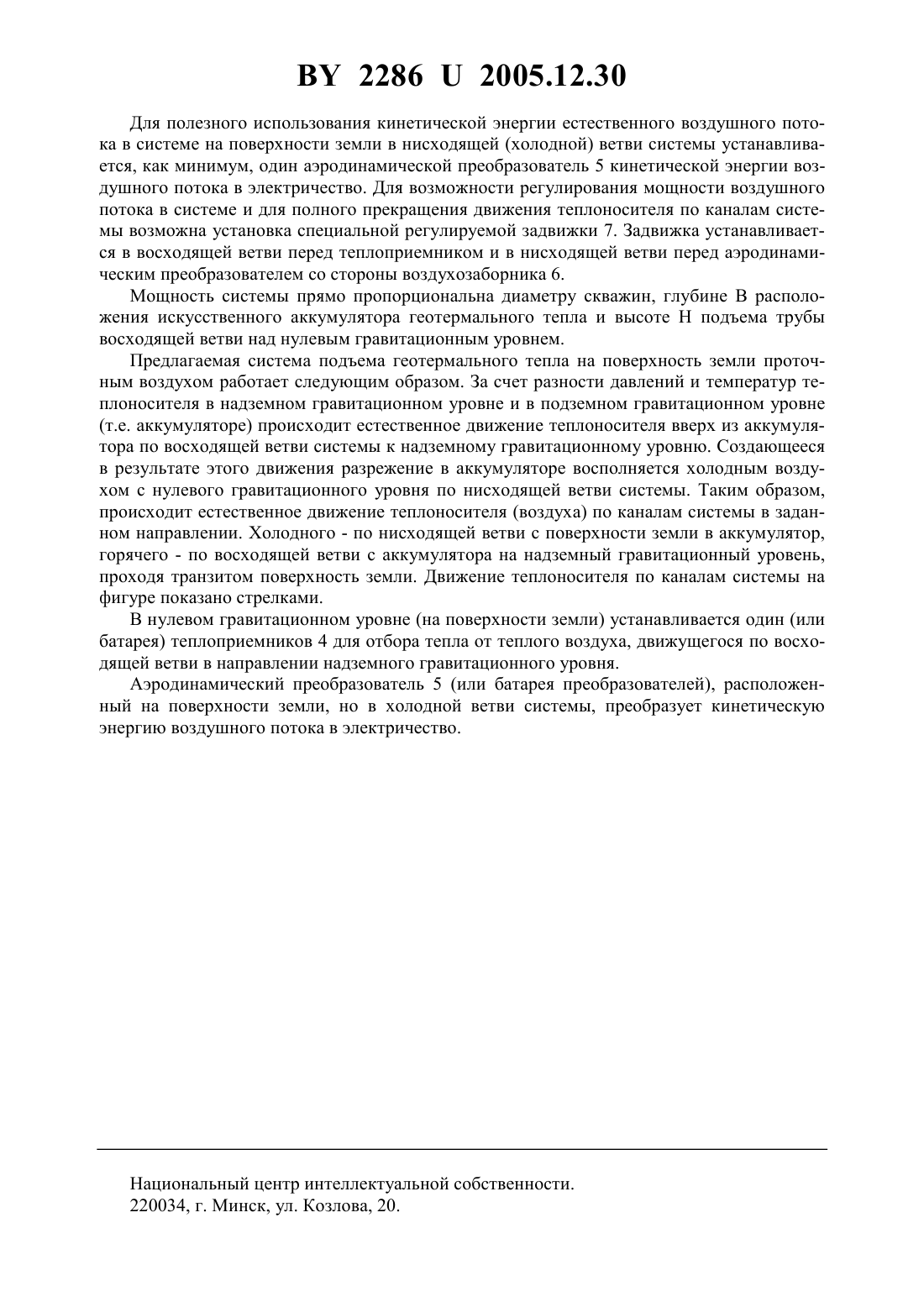 BY 2286 U 2005.12.30

Для полезного использования кинетической энергии естественного воздушного потока в системе на поверхности земли в нисходящей (холодной) ветви системы устанавливается, как минимум, один аэродинамической преобразователь 5 кинетической энергии воздушного потока в электричество. Для возможности регулирования мощности воздушного потока в системе и для полного прекращения движения теплоносителя по каналам системы возможна установка специальной регулируемой задвижки 7. Задвижка устанавливается в восходящей ветви перед теплоприемником и в нисходящей ветви перед аэродинамическим преобразователем со стороны воздухозаборника 6.

Мощность системы прямо пропорциональна диаметру скважин, глубине В расположения искусственного аккумулятора геотермального тепла и высоте Н подъема трубы восходящей ветви над нулевым гравитационным уровнем.

Предлагаемая система подъема геотермального тепла на поверхность земли проточным воздухом работает следующим образом. За счет разности давлений и температур теплоносителя в надземном гравитационном уровне и в подземном гравитационном уровне (т.е. аккумуляторе) происходит естественное движение теплоносителя вверх из аккумулятора по восходящей ветви системы к надземному гравитационному уровню. Создающееся в результате этого движения разрежение в аккумуляторе восполняется холодным воздухом с нулевого гравитационного уровня по нисходящей ветви системы. Таким образом, происходит естественное движение теплоносителя (воздуха) по каналам системы в заданном направлении. Холодного - по нисходящей ветви с поверхности земли в аккумулятор, горячего - по восходящей ветви с аккумулятора на надземный гравитационный уровень, проходя транзитом поверхность земли. Движение теплоносителя по каналам системы на фигуре показано стрелками.

В нулевом гравитационном уровне (на поверхности земли) устанавливается один (или батарея) теплоприемников 4 для отбора тепла от теплого воздуха, движущегося по восходящей ветви в направлении надземного гравитационного уровня.

Аэродинамический преобразователь 5 (или батарея преобразователей), расположенный на поверхности земли, но в холодной ветви системы, преобразует кинетическую энергию воздушного потока в электричество.

Национальный центр интеллектуальной собственности.
220034, г. Минск, ул. Козлова, 20.